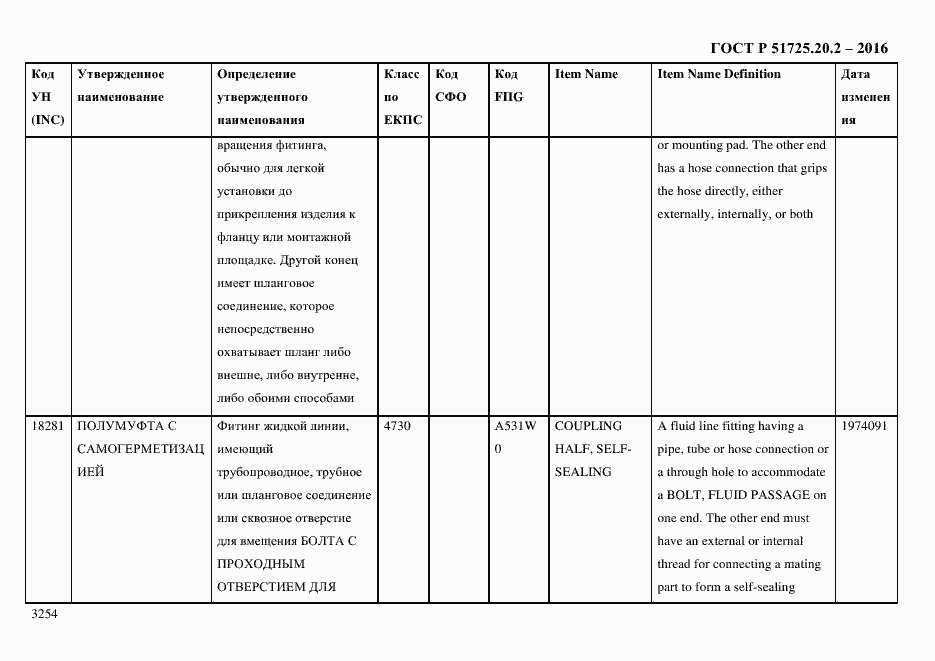 ГОСТ Р 51725.20.2 – 2016

| Код УН (INC) | Утвержденное наименование | Определение утвержденного наименования | Класс по ЕКПС | Код СФО | Код FIIG | Item Name | Item Name Definition | Дата изменения |
|---|---|---|---|---|---|---|---|---|
| | | вращения фитинга, обычно для легкой установки до прикрепления изделия к фланцу или монтажной площадке. Другой конец имеет шланговое соединение, которое непосредственно охватывает шланг либо внешне, либо внутренне, либо обоими способами | | | | | or mounting pad. The other end has a hose connection that grips the hose directly, either externally, internally, or both | |
| 18281 | ПОЛУМУФТА С САМОГЕРМЕТИЗАЦИЕЙ | Фитинг жидкой линии, имеющий трубопроводное, трубное или шланговое соединение или сквозное отверстие для вмещения БОЛТА С ПРОХОДНЫМ ОТВЕРСТИЕМ ДЛЯ | 4730 | | A531W0 | COUPLING HALF, SELF-SEALING | A fluid line fitting having a pipe, tube or hose connection or a through hole to accommodate a BOLT, FLUID PASSAGE on one end. The other end must have an external or internal thread for connecting a mating part to form a self-sealing | 1974091 |

3254